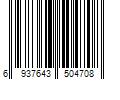 6 937643 504708